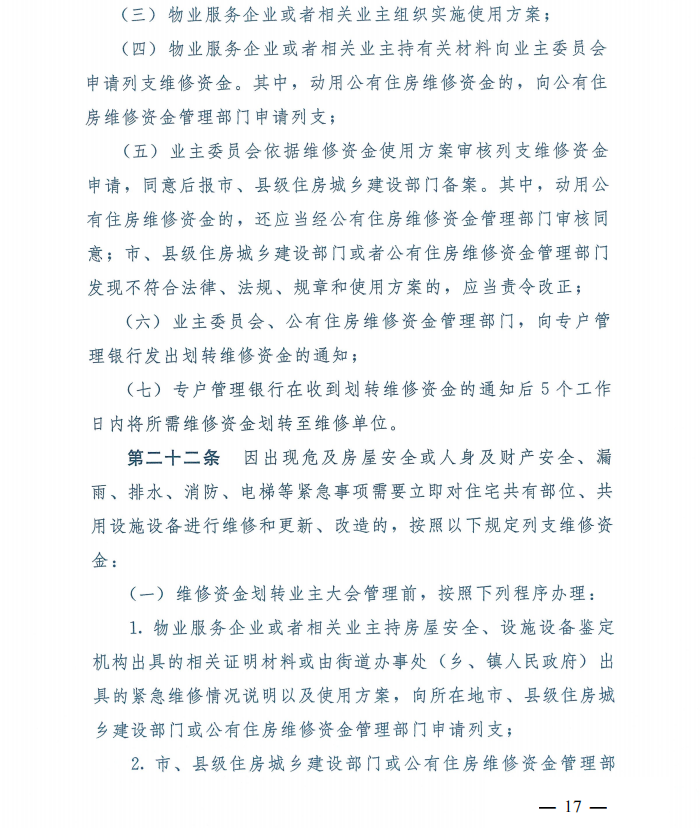 （三）物业服务企业或者相关业主组织实施使用方案；

（四）物业服务企业或者相关业主持有关材料向业主委员会申请列支维修资金。其中，动用公有住房维修资金的，向公有住房维修资金管理部门申请列支；

（五）业主委员会依据维修资金使用方案审核列支维修资金申请，同意后报市、县级住房城乡建设部门备案。其中，动用公有住房维修资金的，还应当经公有住房维修资金管理部门审核同意；市、县级住房城乡建设部门或者公有住房维修资金管理部门发现不符合法律、法规、规章和使用方案的，应当责令改正；

（六）业主委员会、公有住房维修资金管理部门，向专户管理银行发出划转维修资金的通知；

（七）专户管理银行在收到划转维修资金的通知后5个工作日内将所需维修资金划转至维修单位。

第二十二条　因出现危及房屋安全或人身及财产安全、漏雨、排水、消防、电梯等紧急事项需要立即对住宅共有部位、共用设施设备进行维修和更新、改造的，按照以下规定列支维修资金：

（一）维修资金划转业主大会管理前，按照下列程序办理：

1. 物业服务企业或者相关业主持房屋安全、设施设备鉴定机构出具的相关证明材料或由街道办事处（乡、镇人民政府）出具的紧急维修情况说明以及使用方案，向所在地市、县级住房城乡建设部门或公有住房维修资金管理部门申请列支；

2. 市、县级住房城乡建设部门或公有住房维修资金管理部

— 17 —